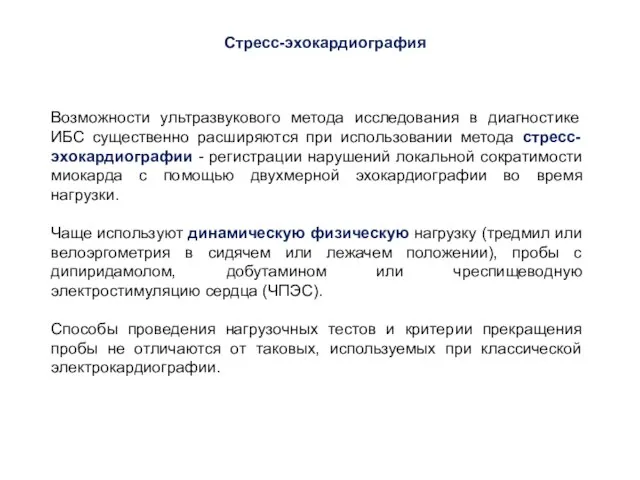 Стресс-эхокардиография

Возможности ультразвукового метода исследования в диагностике ИБС существенно расширяются при использовании метода стресс-эхокардиографии - регистрации нарушений локальной сократимости миокарда с помощью двухмерной эхокардиографии во время нагрузки.

Чаще используют динамическую физическую нагрузку (тредмил или велоэргометрия в сидячем или лежачем положении), пробы с дипиридамолом, добутамином или чреспищеводную электростимуляцию сердца (ЧПЭС).

Способы проведения нагрузочных тестов и критерии прекращения пробы не отличаются от таковых, используемых при классической электрокардиографии.